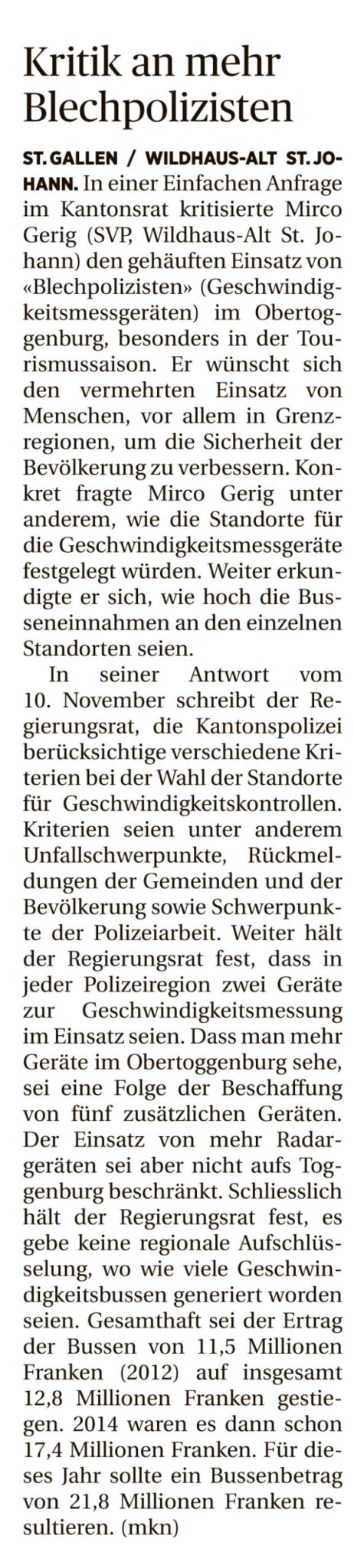 Kritik an mehr Blechpolizisten

ST. GALLEN / WILDHAUS-ALT ST. JOHANN. In einer Einfachen Anfrage im Kantonsrat kritisierte Mirco Gerig (SVP, Wildhaus-Alt St. Johann) den gehäuften Einsatz von «Blechpolizisten» (Geschwindigkeitsmessgeräten) im Obertoggenburg, besonders in der Tourismussaison. Er wünscht sich den vermehrten Einsatz von Menschen, vor allem in Grenzregionen, um die Sicherheit der Bevölkerung zu verbessern. Konkret fragte Mirco Gerig unter anderem, wie die Standorte für die Geschwindigkeitsmessgeräte festgelegt würden. Weiter erkundigte er sich, wie hoch die Busseneinnahmen an den einzelnen Standorten seien.

In seiner Antwort vom 10. November schreibt der Regierungsrat, die Kantonspolizei berücksichtige verschiedene Kriterien bei der Wahl der Standorte für Geschwindigkeitskontrollen. Kriterien seien unter anderem Unfallschwerpunkte, Rückmeldungen der Gemeinden und der Bevölkerung sowie Schwerpunkte der Polizeiarbeit. Weiter hält der Regierungsrat fest, dass in jeder Polizeiregion zwei Geräte zur Geschwindigkeitsmessung im Einsatz seien. Dass man mehr Geräte im Obertoggenburg sehe, sei eine Folge der Beschaffung von fünf zusätzlichen Geräten. Der Einsatz von mehr Radargeräten sei aber nicht aufs Toggenburg beschränkt. Schliesslich hält der Regierungsrat fest, es gebe keine regionale Aufschlüsselung, wo wie viele Geschwindigkeitsbussen generiert worden seien. Gesamthaft sei der Ertrag der Bussen von 11,5 Millionen Franken (2012) auf insgesamt 12,8 Millionen Franken gestiegen. 2014 waren es dann schon 17,4 Millionen Franken. Für dieses Jahr sollte ein Bussenbetrag von 21,8 Millionen Franken resultieren. (mkn)